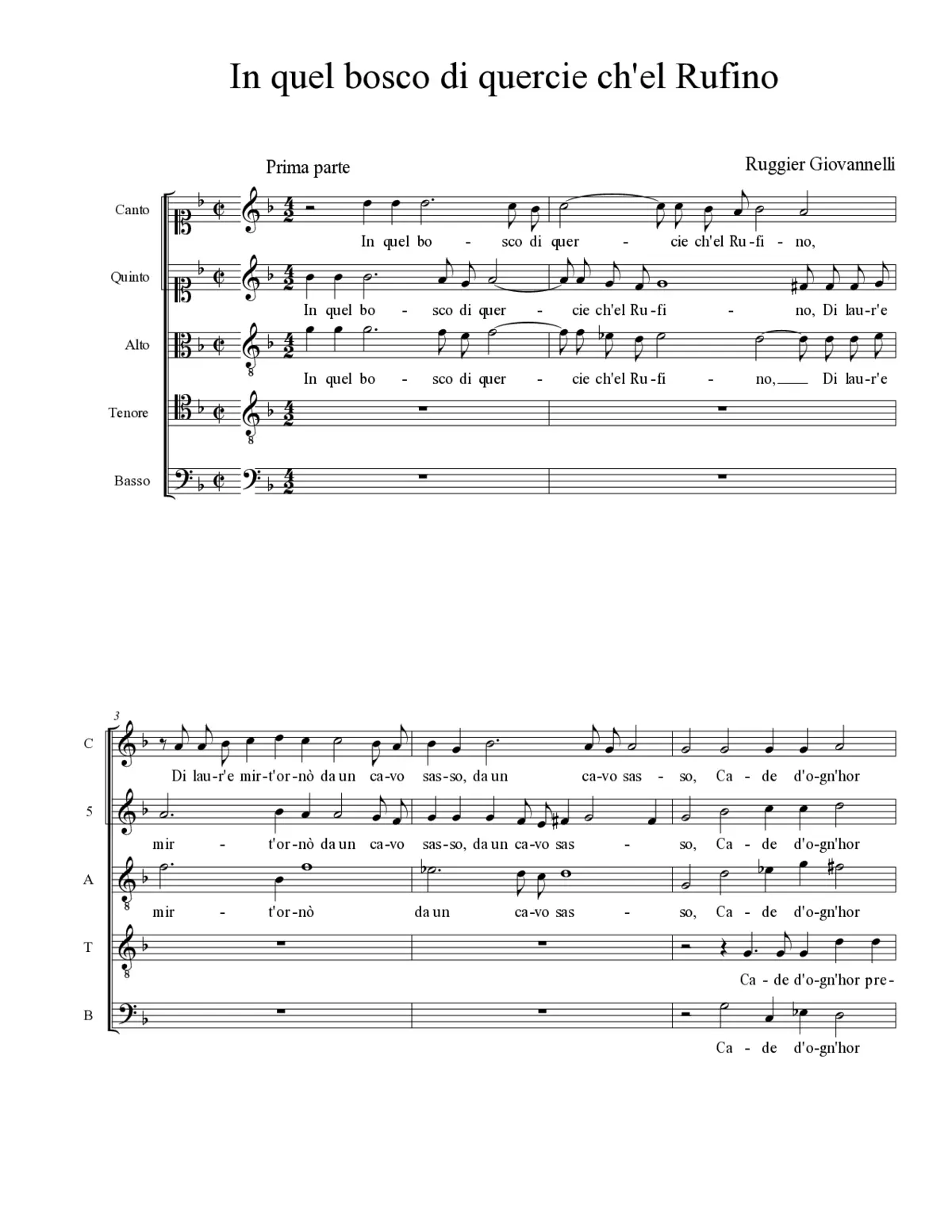 In quel bosco di quercie ch'el Rufino

Prima parte

Ruggier Giovannelli

Canto

In quel bo - sco di quer - cie ch'el Ru-fi - no,

Quinto

In quel bo - sco di quer - cie ch'el Ru-fi - no, Di lau-r'e

Alto

In quel bo - sco di quer - cie ch'el Ru-fi - no, Di lau-r'e

Tenore

Basso

3

C

Di lau-r'e mir-t'or-nò da un ca-vo sas-so, da un ca-vo sas - so, Ca - de d'o-gn'hor

5

mir - t'or-nò da un ca-vo sas-so, da un ca-vo sas - so, Ca - de d'o-gn'hor

A

mir - t'or-nò da un ca-vo sas - so, Ca - de d'o-gn'hor

T

Ca - de d'o-gn'hor pre-

B

Ca - de d'o-gn'hor